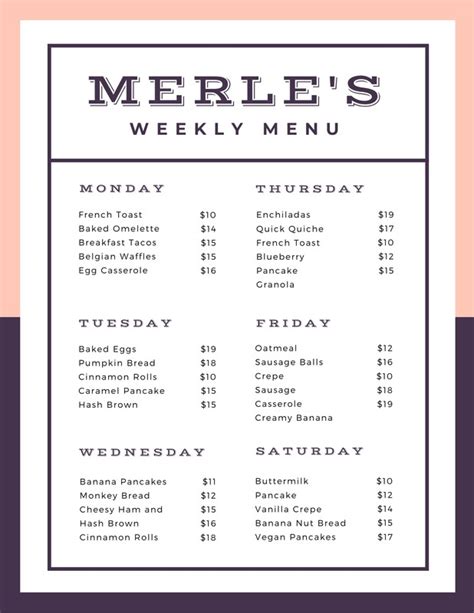 MERLE'S
WEEKLY MENU

MONDAY

| | |
|---|---|
| French Toast | $10 |
| Baked Omelette | $14 |
| Breakfast Tacos | $15 |
| Belgian Waffles | $15 |
| Egg Casserole | $16 |

TUESDAY

| | |
|---|---|
| Baked Eggs | $19 |
| Pumpkin Bread | $18 |
| Cinnamon Rolls | $10 |
| Caramel Pancake | $15 |
| Hash Brown | $15 |

WEDNESDAY

| | |
|---|---|
| Banana Pancakes | $11 |
| Monkey Bread | $12 |
| Cheesy Ham and | $15 |
| Hash Brown | $16 |
| Cinnamon Rolls | $18 |

THURSDAY

| | |
|---|---|
| Enchiladas | $19 |
| Quick Quiche | $17 |
| French Toast | $10 |
| Blueberry | $12 |
| Pancake | $15 |
| Granola | |

FRIDAY

| | |
|---|---|
| Oatmeal | $12 |
| Sausage Balls | $16 |
| Crepe | $10 |
| Sausage | $18 |
| Casserole | $19 |
| Creamy Banana | |

SATURDAY

| | |
|---|---|
| Buttermilk | $10 |
| Pancake | $12 |
| Vanilla Crepe | $14 |
| Banana Nut Bread | $15 |
| Vegan Pancakes | $17 |